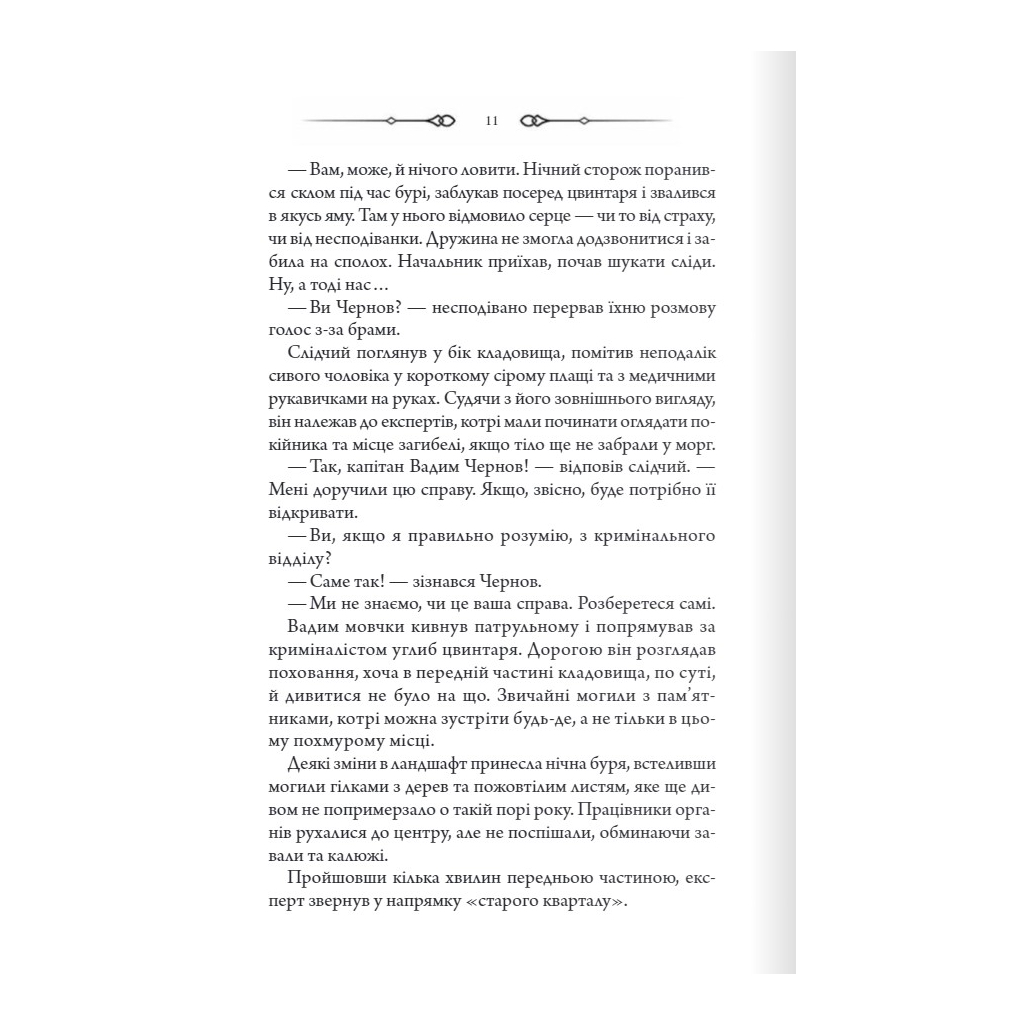 11

— Вам, може, й нічого ловити. Нічний сторож поранився склом під час бурі, заблукав посеред цвинтаря і звалився в якусь яму. Там у нього відмовило серце — чи то від страху, чи від несподіванки. Дружина не змогла додзвонитися і забила на сполох. Начальник приїхав, почав шукати сліди. Ну, а тоді нас…

— Ви Чернов? — несподівано перервав їхню розмову голос з-за брами.

Слідчий поглянув у бік кладовища, помітив неподалік сивого чоловіка у короткому сірому плащі та з медичними рукавичками на руках. Судячи з його зовнішнього вигляду, він належав до експертів, котрі мали починати оглядати покійника та місце загибелі, якщо тіло ще не забрали у морг.

— Так, капітан Вадим Чернов! — відповів слідчий. — Мені доручили цю справу. Якщо, звісно, буде потрібно її відкривати.

— Ви, якщо я правильно розумію, з кримінального відділу?

— Саме так! — зізнався Чернов.

— Ми не знаємо, чи це ваша справа. Розберетеся самі.

Вадим мовчки кивнув патрульному і попрямував за криміналістом углиб цвинтаря. Дорогою він розглядав поховання, хоча в передній частині кладовища, по суті, й дивитися не було на що. Звичайні могили з пам'ятниками, котрі можна зустріти будь-де, а не тільки в цьому похмурому місці.

Деякі зміни в ландшафт принесла нічна буря, встеливши могили гілками з дерев та пожовтілим листям, яке ще дивом не попримерзало о такій порі року. Працівники органів рухалися до центру, але не поспішали, обминаючи завали та калюжі.

Пройшовши кілька хвилин передньою частиною, експерт звернув у напрямку «старого кварталу».